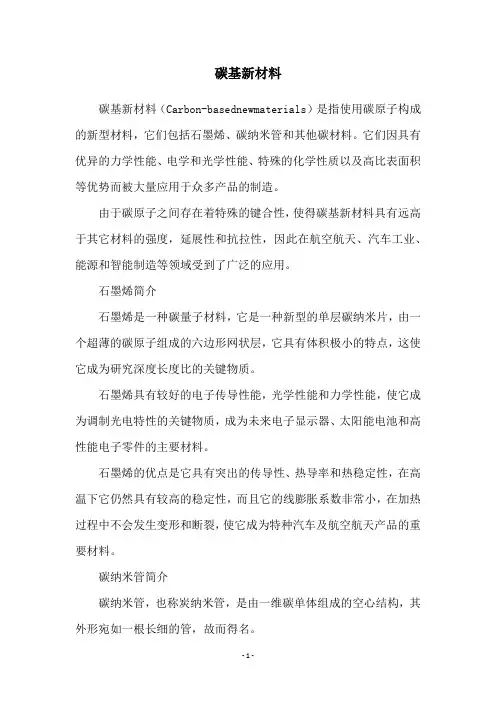 碳基新材料

碳基新材料（Carbon-basednewmaterials）是指使用碳原子构成的新型材料，它们包括石墨烯、碳纳米管和其他碳材料。它们因具有优异的力学性能、电学和光学性能、特殊的化学性质以及高比表面积等优势而被大量应用于众多产品的制造。

由于碳原子之间存在着特殊的键合性，使得碳基新材料具有远高于其它材料的强度，延展性和抗拉性，因此在航空航天、汽车工业、能源和智能制造等领域受到了广泛的应用。

石墨烯简介

石墨烯是一种碳量子材料，它是一种新型的单层碳纳米片，由一个超薄的碳原子组成的六边形网状层，它具有体积极小的特点，这使它成为研究深度长度比的关键物质。

石墨烯具有较好的电子传导性能，光学性能和力学性能，使它成为调制光电特性的关键物质，成为未来电子显示器、太阳能电池和高性能电子零件的主要材料。

石墨烯的优点是它具有突出的传导性、热导率和热稳定性，在高温下它仍然具有较高的稳定性，而且它的线膨胀系数非常小，在加热过程中不会发生变形和断裂，使它成为特种汽车及航空航天产品的重要材料。

碳纳米管简介

碳纳米管，也称炭纳米管，是由一维碳单体组成的空心结构，其外形宛如一根长细的管，故而得名。

-1-